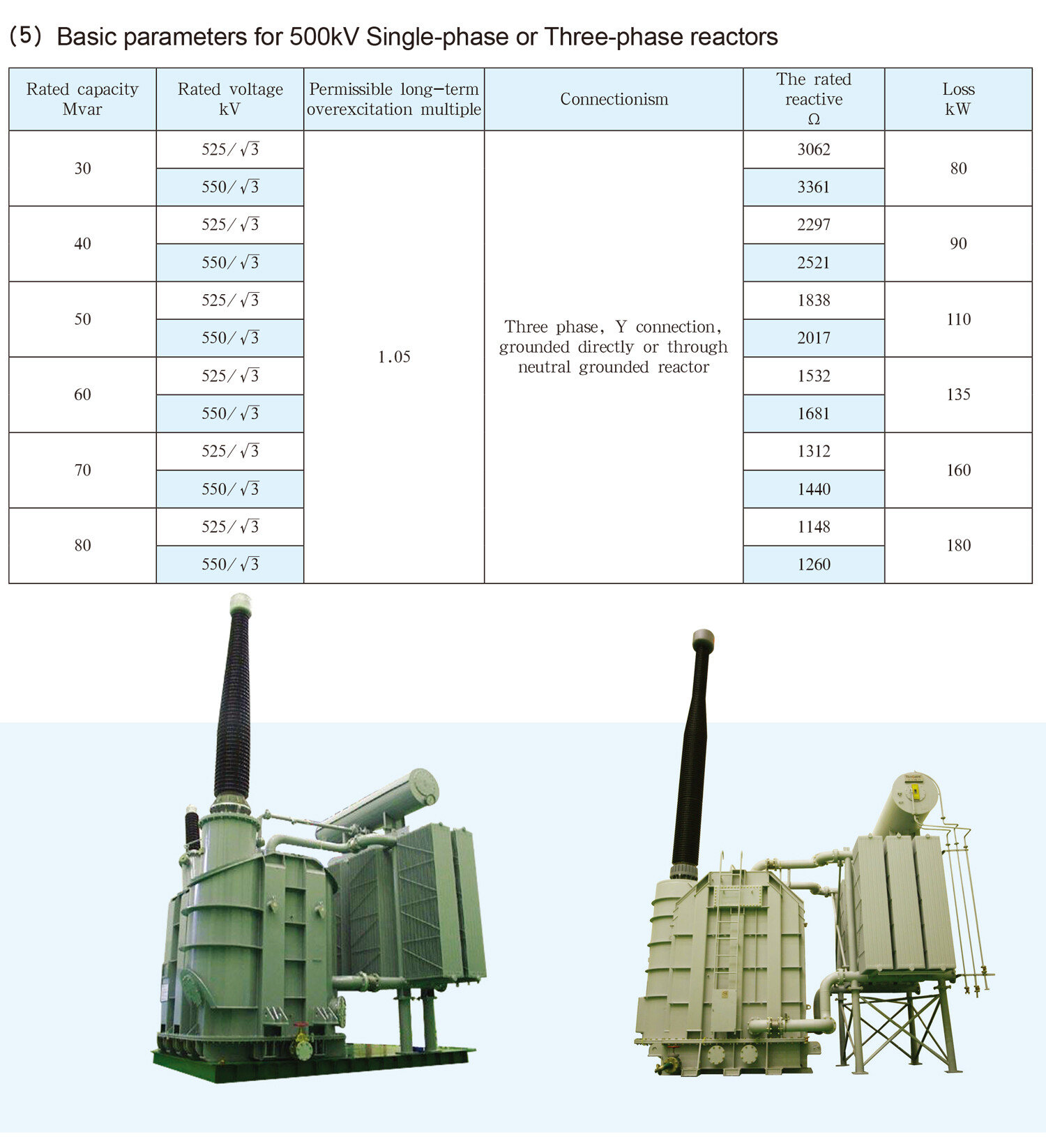 (5) Basic parameters for 500kV Single-phase or Three-phase reactors

| Rated capacity Mvar | Rated voltage kV | Permissible long-term overexcitation multiple | Connectionism | The rated reactive Ω | Loss kW |
|---|---|---|---|---|---|
| 30 | $525/\sqrt{3}$ | 1.05 | Three phase, Y connection, grounded directly or through neutral grounded reactor | 3062 | 80 |
| | $550/\sqrt{3}$ | | | 3361 | |
| 40 | $525/\sqrt{3}$ | | | 2297 | 90 |
| | $550/\sqrt{3}$ | | | 2521 | |
| 50 | $525/\sqrt{3}$ | | | 1838 | 110 |
| | $550/\sqrt{3}$ | | | 2017 | |
| 60 | $525/\sqrt{3}$ | | | 1532 | 135 |
| | $550/\sqrt{3}$ | | | 1681 | |
| 70 | $525/\sqrt{3}$ | | | 1312 | 160 |
| | $550/\sqrt{3}$ | | | 1440 | |
| 80 | $525/\sqrt{3}$ | | | 1148 | 180 |
| | $550/\sqrt{3}$ | | | 1260 | |